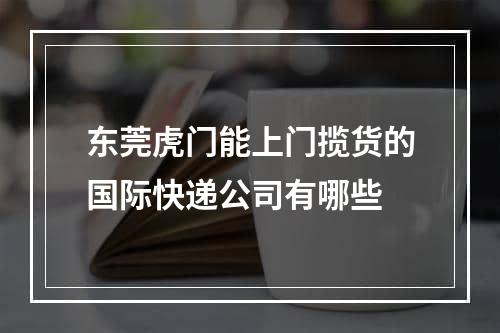 东莞虎门能上门揽货的国际快递公司有哪些